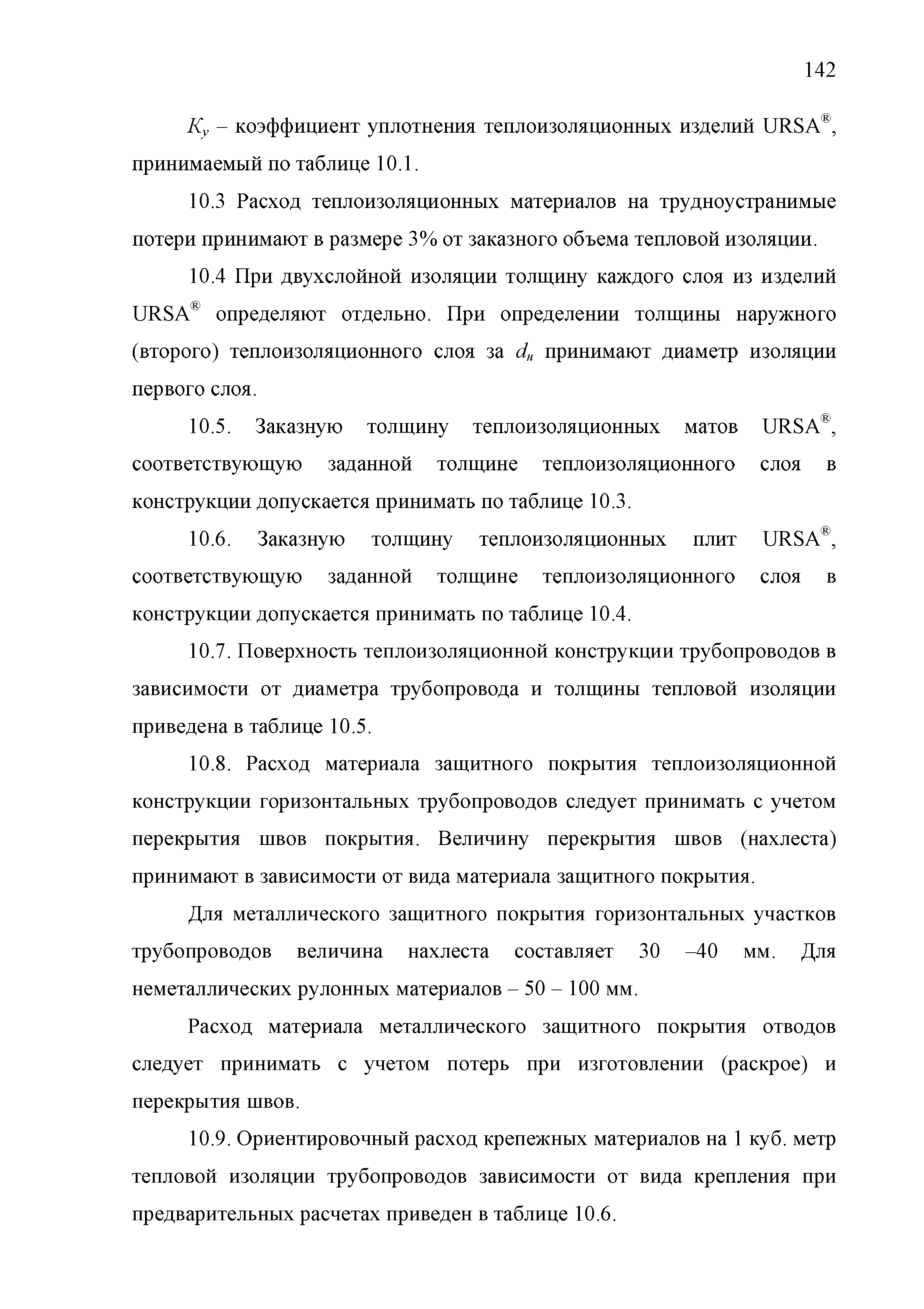 142

$K_у$ – коэффициент уплотнения теплоизоляционных изделий URSA®, принимаемый по таблице 10.1.

10.3 Расход теплоизоляционных материалов на трудноустранимые потери принимают в размере 3% от заказного объема тепловой изоляции.

10.4 При двухслойной изоляции толщину каждого слоя из изделий URSA® определяют отдельно. При определении толщины наружного (второго) теплоизоляционного слоя за $d_н$ принимают диаметр изоляции первого слоя.

10.5. Заказную толщину теплоизоляционных матов URSA®, соответствующую заданной толщине теплоизоляционного слоя в конструкции допускается принимать по таблице 10.3.

10.6. Заказную толщину теплоизоляционных плит URSA®, соответствующую заданной толщине теплоизоляционного слоя в конструкции допускается принимать по таблице 10.4.

10.7. Поверхность теплоизоляционной конструкции трубопроводов в зависимости от диаметра трубопровода и толщины тепловой изоляции приведена в таблице 10.5.

10.8. Расход материала защитного покрытия теплоизоляционной конструкции горизонтальных трубопроводов следует принимать с учетом перекрытия швов покрытия. Величину перекрытия швов (нахлеста) принимают в зависимости от вида материала защитного покрытия.

Для металлического защитного покрытия горизонтальных участков трубопроводов величина нахлеста составляет 30 –40 мм. Для неметаллических рулонных материалов – 50 – 100 мм.

Расход материала металлического защитного покрытия отводов следует принимать с учетом потерь при изготовлении (раскрое) и перекрытия швов.

10.9. Ориентировочный расход крепежных материалов на 1 куб. метр тепловой изоляции трубопроводов зависимости от вида крепления при предварительных расчетах приведен в таблице 10.6.